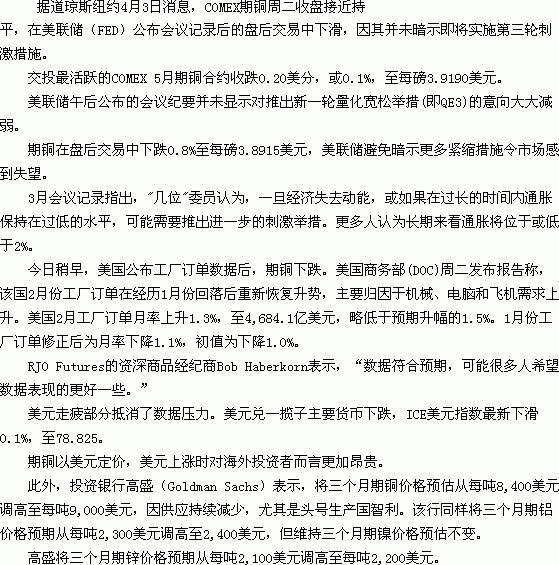 据道琼斯纽约4月3日消息，COMEX期铜周二收盘接近持平，在美联储（FED）公布会议记录后的盘后交易中下滑，因其并未暗示即将实施第三轮刺激措施。

交投最活跃的COMEX 5月期铜合约收跌0.20美分，或0.1%，至每磅3.9190美元。

美联储午后公布的会议纪要并未显示对推出新一轮量化宽松举措(即QE3)的意向大大减弱。

期铜在盘后交易中下跌0.8%至每磅3.8915美元，美联储避免暗示更多紧缩措施令市场感到失望。

3月会议记录指出，"几位"委员认为，一旦经济失去动能，或如果在过长的时间内通胀保持在过低的水平，可能需要推出进一步的刺激举措。更多人认为长期来看通胀将位于或低于2%。

今日稍早，美国公布工厂订单数据后，期铜下跌。美国商务部(DOC)周二发布报告称，该国2月份工厂订单在经历1月份回落后重新恢复升势，主要归因于机械、电脑和飞机需求上升。美国2月工厂订单月率上升1.3%，至4,684.1亿美元，略低于预期升幅的1.5%。1月份工厂订单修正后为月率下降1.1%，初值为下降1.0%。

RJO Futures的资深商品经纪商Bob Haberkorn表示，“数据符合预期，可能很多人希望数据表现的更好一些。”

美元走疲部分抵消了数据压力。美元兑一揽子主要货币下跌，ICE美元指数最新下滑0.1%，至78.825。

期铜以美元定价，美元上涨时对海外投资者而言更加昂贵。

此外，投资银行高盛（Goldman Sachs）表示，将三个月期铜价格预估从每吨8,400美元调高至每吨9,000美元，因供应持续减少，尤其是头号生产国智利。该行同样将三个月期铝价格预期从每吨2,300美元调高至2,400美元，但维持三个月期镍价格预估不变。

高盛将三个月期锌价格预期从每吨2,100美元调高至每吨2,200美元。